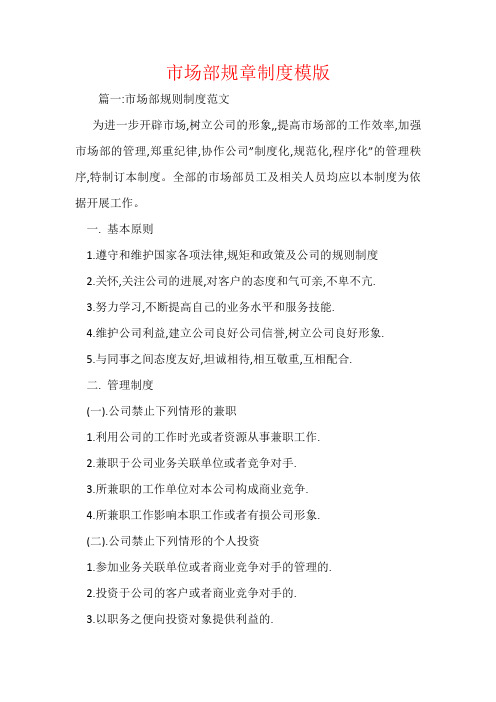 市场部规章制度模版

篇一:市场部规则制度范文

为进一步开辟市场,树立公司的形象,,提高市场部的工作效率,加强市场部的管理,郑重纪律,协作公司"制度化,规范化,程序化"的管理秩序,特制订本制度。全部的市场部员工及相关人员均应以本制度为依据开展工作。

一. 基本原则

1.遵守和维护国家各项法律,规矩和政策及公司的规则制度

2.关怀,关注公司的进展,对客户的态度和气可亲,不卑不亢.

3.努力学习,不断提高自己的业务水平和服务技能.

4.维护公司利益,建立公司良好公司信誉,树立公司良好形象.

5.与同事之间态度友好,坦诚相待,相互敬重,互相配合.

二. 管理制度

(一).公司禁止下列情形的兼职

1.利用公司的工作时光或者资源从事兼职工作.

2.兼职于公司业务关联单位或者竞争对手.

3.所兼职的工作单位对本公司构成商业竞争.

4.所兼职工作影响本职工作或者有损公司形象.

(二).公司禁止下列情形的个人投资

1.参加业务关联单位或者商业竞争对手的管理的.

2.投资于公司的客户或者商业竞争对手的.

3.以职务之便向投资对象提供利益的.